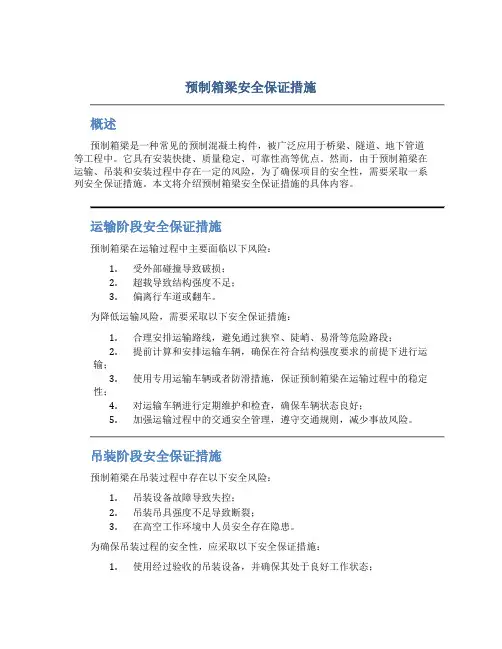 预制箱梁安全保证措施

概述

预制箱梁是一种常见的预制混凝土构件，被广泛应用于桥梁、隧道、地下管道等工程中。它具有安装快捷、质量稳定、可靠性高等优点。然而，由于预制箱梁在运输、吊装和安装过程中存在一定的风险，为了确保项目的安全性，需要采取一系列安全保证措施。本文将介绍预制箱梁安全保证措施的具体内容。

运输阶段安全保证措施

预制箱梁在运输过程中主要面临以下风险：

1. 受外部碰撞导致破损；
2. 超载导致结构强度不足；
3. 偏离行车道或翻车。

为降低运输风险，需要采取以下安全保证措施：

1. 合理安排运输路线，避免通过狭窄、陡峭、易滑等危险路段；
2. 提前计算和安排运输车辆，确保在符合结构强度要求的前提下进行运输；
3. 使用专用运输车辆或者防滑措施，保证预制箱梁在运输过程中的稳定性；
4. 对运输车辆进行定期维护和检查，确保车辆状态良好；
5. 加强运输过程中的交通安全管理，遵守交通规则，减少事故风险。

吊装阶段安全保证措施

预制箱梁在吊装过程中存在以下安全风险：

1. 吊装设备故障导致失控；
2. 吊装吊具强度不足导致断裂；
3. 在高空工作环境中人员安全存在隐患。

为确保吊装过程的安全性，应采取以下安全保证措施：

1. 使用经过验收的吊装设备，并确保其处于良好工作状态；